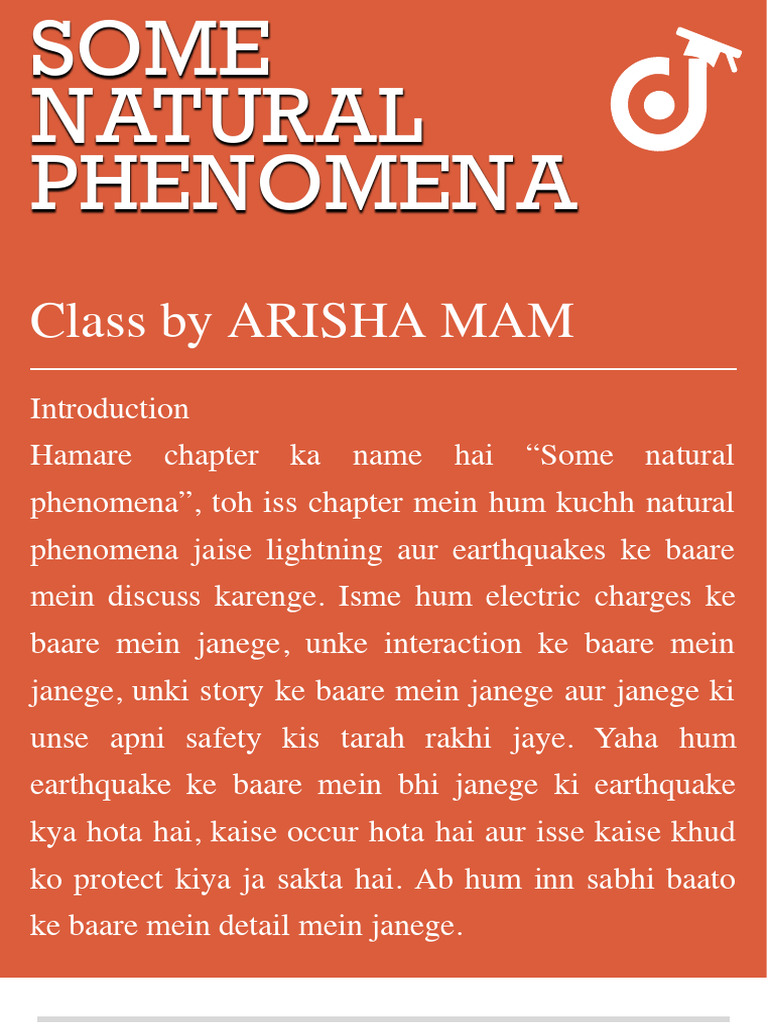 SOME NATURAL PHENOMENA

Class by ARISHA MAM

Introduction
Hamare chapter ka name hai “Some natural phenomena”, toh iss chapter mein hum kuchh natural phenomena jaise lightning aur earthquakes ke baare mein discuss karenge. Isme hum electric charges ke baare mein janege, unke interaction ke baare mein janege, unki story ke baare mein janege aur janege ki unse apni safety kis tarah rakhi jaye. Yaha hum earthquake ke baare mein bhi janege ki earthquake kya hota hai, kaise occur hota hai aur isse kaise khud ko protect kiya ja sakta hai. Ab hum inn sabhi baato ke baare mein detail mein janege.